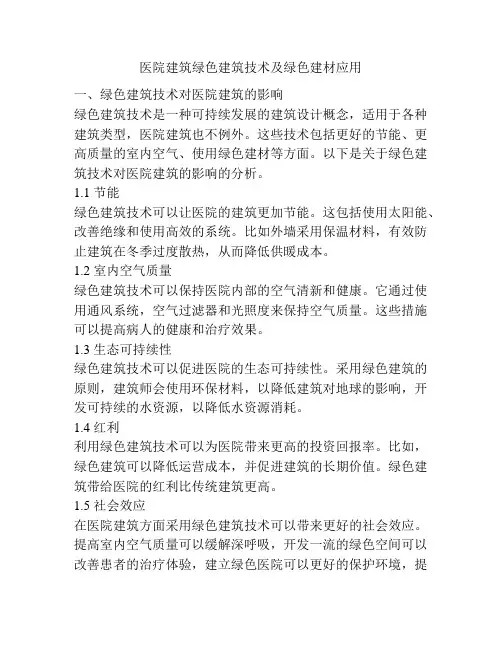 医院建筑绿色建筑技术及绿色建材应用

一、绿色建筑技术对医院建筑的影响

绿色建筑技术是一种可持续发展的建筑设计概念，适用于各种建筑类型，医院建筑也不例外。这些技术包括更好的节能、更高质量的室内空气、使用绿色建材等方面。以下是关于绿色建筑技术对医院建筑的影响的分析。

1.1 节能

绿色建筑技术可以让医院的建筑更加节能。这包括使用太阳能、改善绝缘和使用高效的系统。比如外墙采用保温材料，有效防止建筑在冬季过度散热，从而降低供暖成本。

1.2 室内空气质量

绿色建筑技术可以保持医院内部的空气清新和健康。它通过使用通风系统，空气过滤器和光照度来保持空气质量。这些措施可以提高病人的健康和治疗效果。

1.3 生态可持续性

绿色建筑技术可以促进医院的生态可持续性。采用绿色建筑的原则，建筑师会使用环保材料，以降低建筑对地球的影响，开发可持续的水资源，以降低水资源消耗。

1.4 红利

利用绿色建筑技术可以为医院带来更高的投资回报率。比如，绿色建筑可以降低运营成本，并促进建筑的长期价值。绿色建筑带给医院的红利比传统建筑更高。

1.5 社会效应

在医院建筑方面采用绿色建筑技术可以带来更好的社会效应。提高室内空气质量可以缓解深呼吸，开发一流的绿色空间可以改善患者的治疗体验，建立绿色医院可以更好的保护环境，提